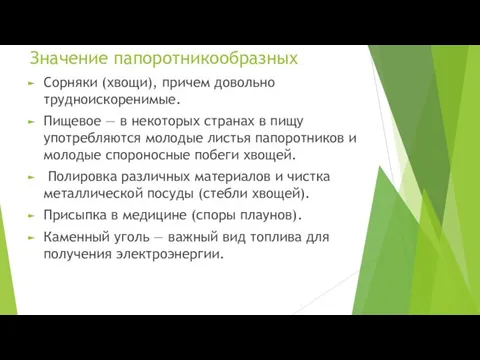 Значение папоротникообразных

► Сорняки (хвощи), причем довольно трудноискоренимые.

► Пищевое — в некоторых странах в пищу употребляются молодые листья папоротников и молодые спороносные побеги хвощей.

► Полировка различных материалов и чистка металлической посуды (стебли хвощей).

► Присыпка в медицине (споры плаунов).

► Каменный уголь — важный вид топлива для получения электроэнергии.